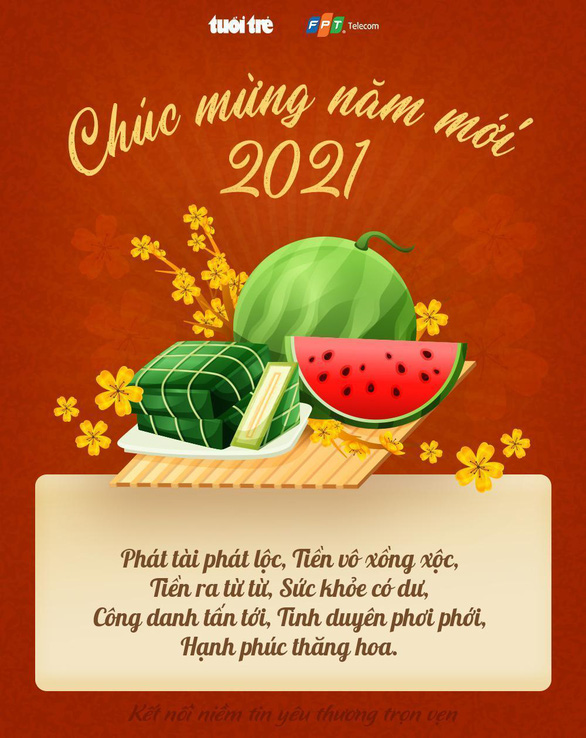 tuổi trẻ FPT Telecom

Chúc mừng năm mới 2021

Phát tài phát lộc, Tiền vô xồng xộc,
Tiền ra từ từ, Sức khỏe có dư,
Công danh tấn tới, Tình duyên phơi phới,
Hạnh phúc thăng hoa.

Kết nối niềm tin yêu thương trọn vẹn